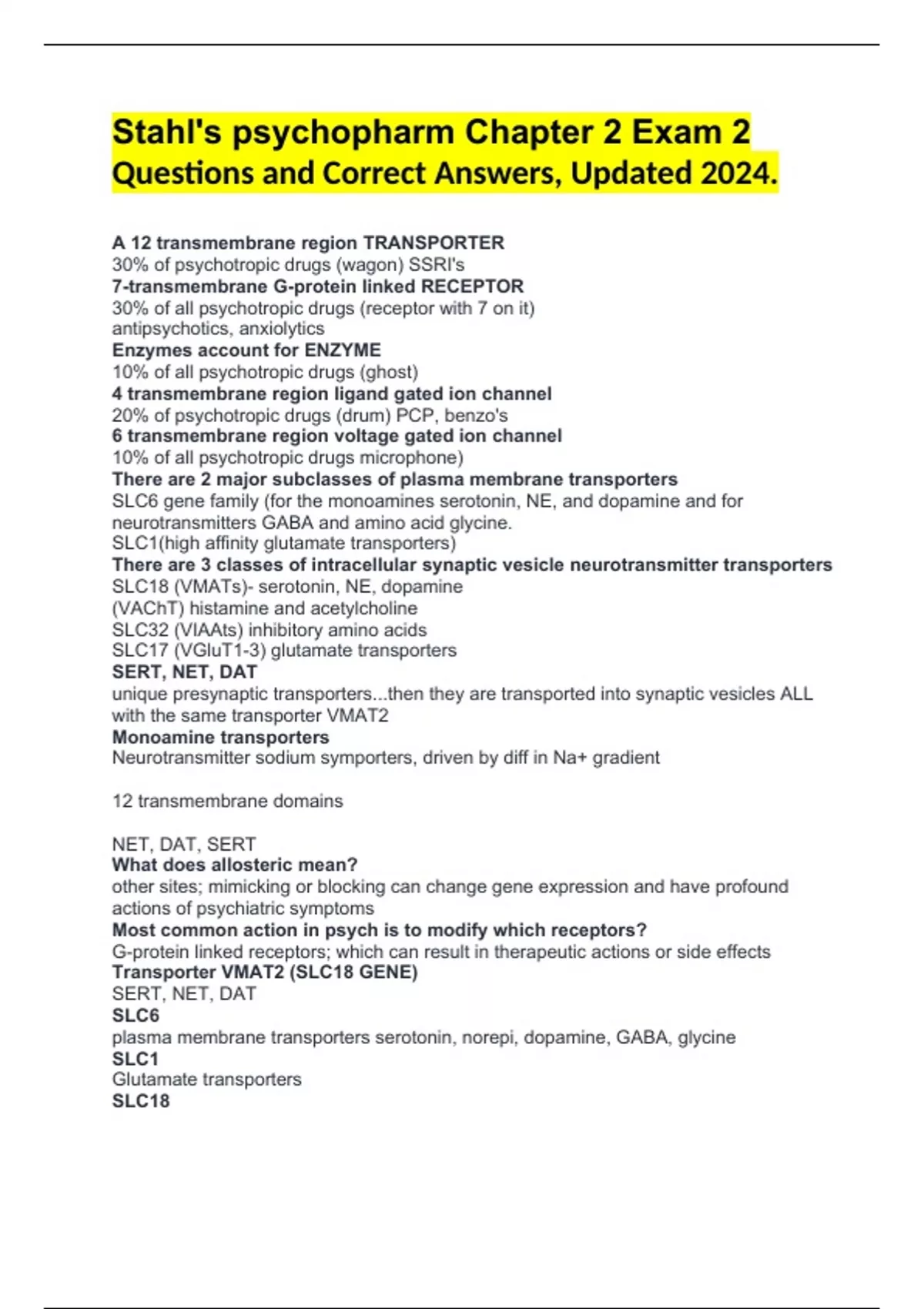 Stahl's psychopharm Chapter 2 Exam 2 Questions and Correct Answers, Updated 2024.

A 12 transmembrane region TRANSPORTER
30% of psychotropic drugs (wagon) SSRI's
7-transmembrane G-protein linked RECEPTOR
30% of all psychotropic drugs (receptor with 7 on it)
antipsychotics, anxiolytics
Enzymes account for ENZYME
10% of all psychotropic drugs (ghost)
4 transmembrane region ligand gated ion channel
20% of psychotropic drugs (drum) PCP, benzo's
6 transmembrane region voltage gated ion channel
10% of all psychotropic drugs microphone)
There are 2 major subclasses of plasma membrane transporters
SLC6 gene family (for the monoamines serotonin, NE, and dopamine and for neurotransmitters GABA and amino acid glycine.
SLC1(high affinity glutamate transporters)
There are 3 classes of intracellular synaptic vesicle neurotransmitter transporters
SLC18 (VMATs)- serotonin, NE, dopamine
(VAChT) histamine and acetylcholine
SLC32 (VIAAts) inhibitory amino acids
SLC17 (VGluT1-3) glutamate transporters
SERT, NET, DAT
unique presynaptic transporters...then they are transported into synaptic vesicles ALL with the same transporter VMAT2
Monoamine transporters
Neurotransmitter sodium symporters, driven by diff in Na+ gradient

12 transmembrane domains

NET, DAT, SERT
What does allosteric mean?
other sites; mimicking or blocking can change gene expression and have profound actions of psychiatric symptoms
Most common action in psych is to modify which receptors?
G-protein linked receptors; which can result in therapeutic actions or side effects
Transporter VMAT2 (SLC18 GENE)
SERT, NET, DAT
SLC6
plasma membrane transporters serotonin, norepi, dopamine, GABA, glycine
SLC1
Glutamate transporters
SLC18